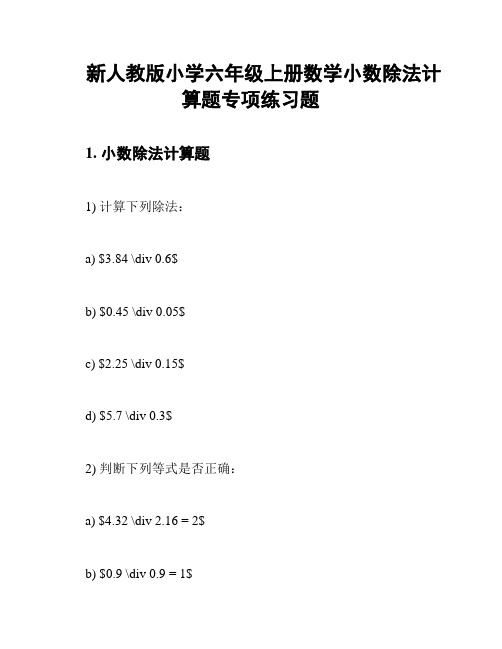 新人教版小学六年级上册数学小数除法计算题专项练习题

1. 小数除法计算题

1) 计算下列除法：

a) \$3.84 \div 0.6\$

b) \$0.45 \div 0.05\$

c) \$2.25 \div 0.15\$

d) \$5.7 \div 0.3\$

2) 判断下列等式是否正确：

a) \$4.32 \div 2.16 = 2\$

b) \$0.9 \div 0.9 = 1\$